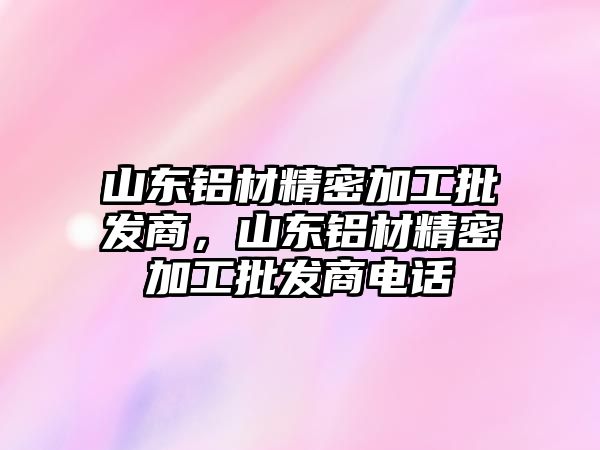 山东铝材精密加工批发商，山东铝材精密加工批发商电话